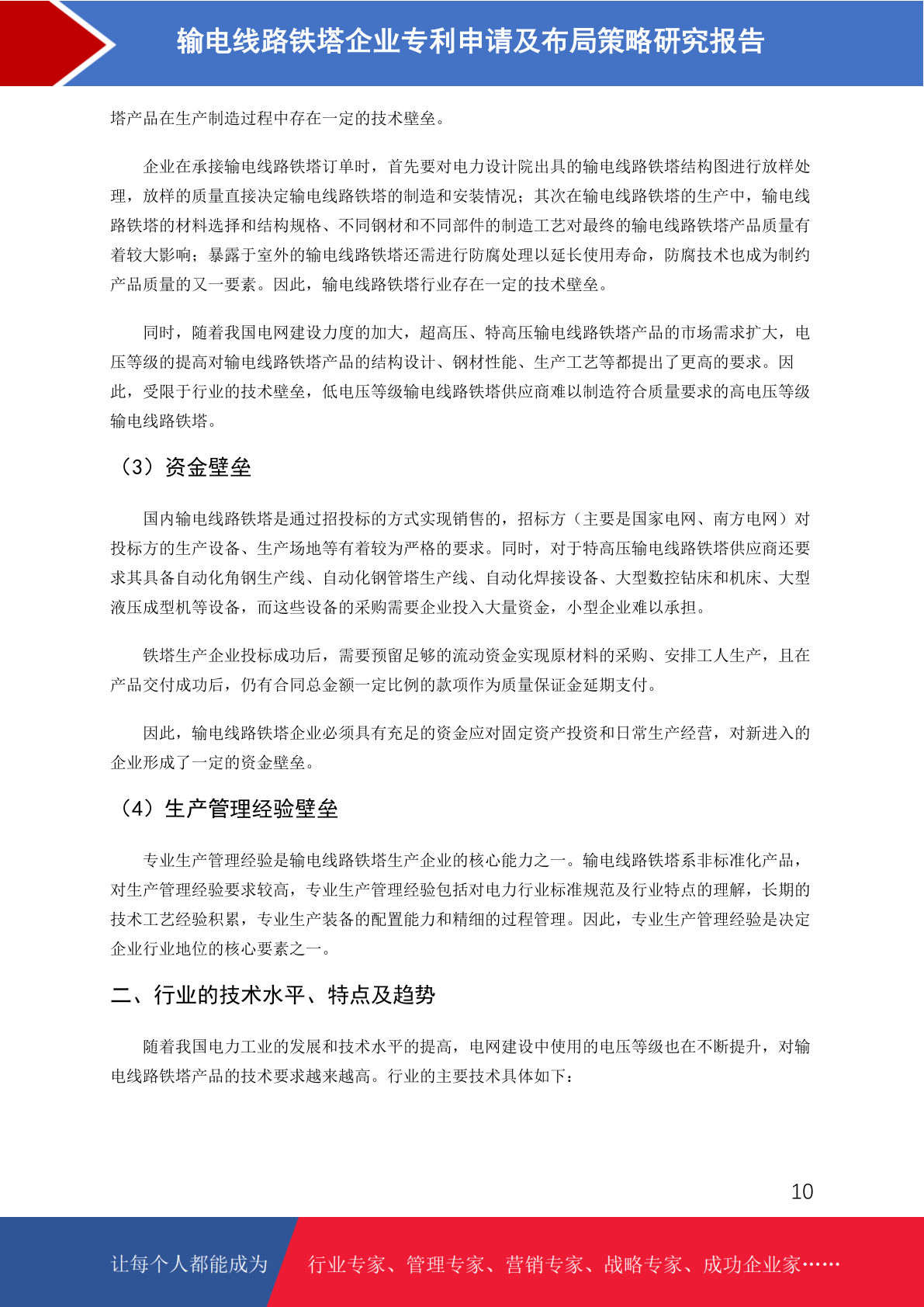 输电线路铁塔企业专利申请及布局策略研究报告

塔产品在生产制造过程中存在一定的技术壁垒。

企业在承接输电线路铁塔订单时，首先要对电力设计院出具的输电线路铁塔结构图进行放样处理，放样的质量直接决定输电线路铁塔的制造和安装情况；其次在输电线路铁塔的生产中，输电线路铁塔的材料选择和结构规格、不同钢材和不同部件的制造工艺对最终的输电线路铁塔产品质量有着较大影响；暴露于室外的输电线路铁塔还需进行防腐处理以延长使用寿命，防腐技术也成为制约产品质量的又一要素。因此，输电线路铁塔行业存在一定的技术壁垒。

同时，随着我国电网建设力度的加大，超高压、特高压输电线路铁塔产品的市场需求扩大，电压等级的提高对输电线路铁塔产品的结构设计、钢材性能、生产工艺等都提出了更高的要求。因此，受限于行业的技术壁垒，低电压等级输电线路铁塔供应商难以制造符合质量要求的高电压等级输电线路铁塔。

（3）资金壁垒

国内输电线路铁塔是通过招投标的方式实现销售的，招标方（主要是国家电网、南方电网）对投标方的生产设备、生产场地等有着较为严格的要求。同时，对于特高压输电线路铁塔供应商还要求其具备自动化角钢生产线、自动化钢管塔生产线、自动化焊接设备、大型数控钻床和机床、大型液压成型机等设备，而这些设备的采购需要企业投入大量资金，小型企业难以承担。

铁塔生产企业投标成功后，需要预留足够的流动资金实现原材料的采购、安排工人生产，且在产品交付成功后，仍有合同总金额一定比例的款项作为质量保证金延期支付。

因此，输电线路铁塔企业必须具有充足的资金应对固定资产投资和日常生产经营，对新进入的企业形成了一定的资金壁垒。

（4）生产管理经验壁垒

专业生产管理经验是输电线路铁塔生产企业的核心能力之一。输电线路铁塔系非标准化产品，对生产管理经验要求较高，专业生产管理经验包括对电力行业标准规范及行业特点的理解，长期的技术工艺经验积累，专业生产装备的配置能力和精细的过程管理。因此，专业生产管理经验是决定企业行业地位的核心要素之一。

二、行业的技术水平、特点及趋势

随着我国电力工业的发展和技术水平的提高，电网建设中使用的电压等级也在不断提升，对输电线路铁塔产品的技术要求越来越高。行业的主要技术具体如下：

10

让每个人都能成为　行业专家、管理专家、营销专家、战略专家、成功企业家……